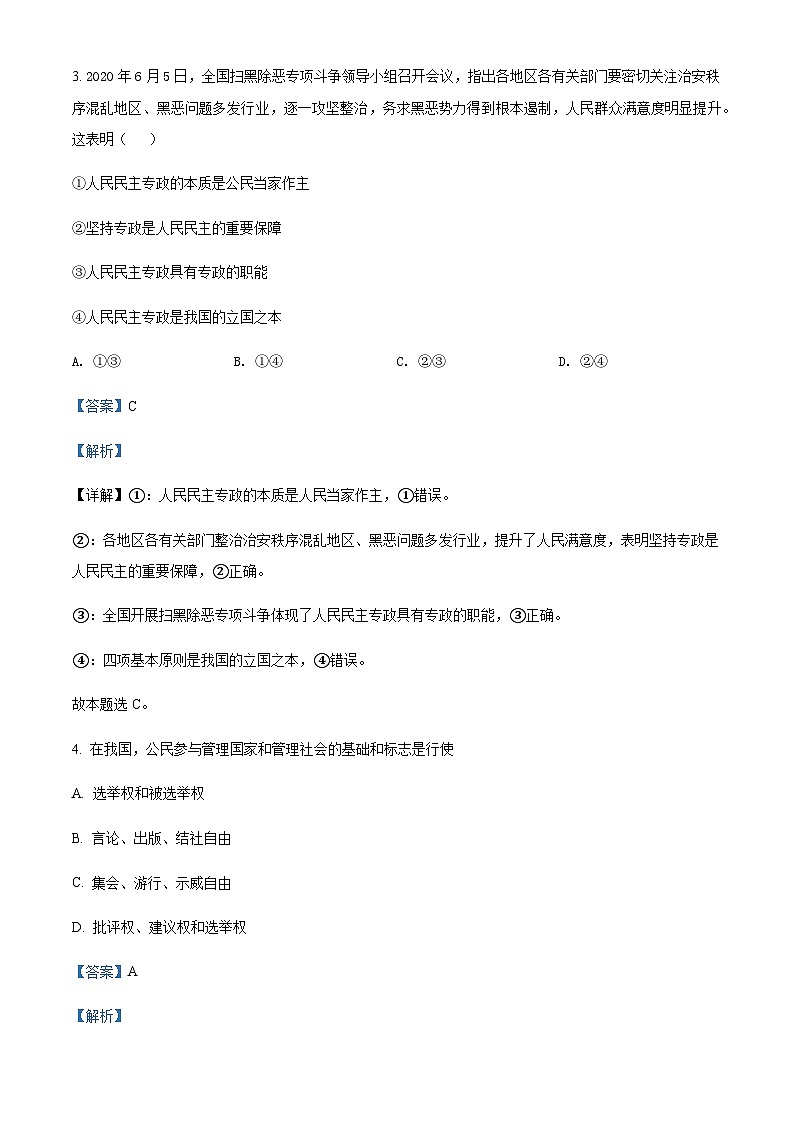 3. 2020 年 6 月 5 日，全国扫黑除恶专项斗争领导小组召开会议，指出各地区各有关部门要密切关注治安秩序混乱地区、黑恶问题多发行业，逐一攻坚整治，务求黑恶势力得到根本遏制，人民群众满意度明显提升。这表明（　　）

①人民民主专政的本质是公民当家作主

②坚持专政是人民民主的重要保障

③人民民主专政具有专政的职能

④人民民主专政是我国的立国之本

A. ①③　　B. ①④　　C. ②③　　D. ②④

【答案】C

【解析】

【详解】①：人民民主专政的本质是人民当家作主，①错误。

②：各地区各有关部门整治治安秩序混乱地区、黑恶问题多发行业，提升了人民满意度，表明坚持专政是人民民主的重要保障，②正确。

③：全国开展扫黑除恶专项斗争体现了人民民主专政具有专政的职能，③正确。

④：四项基本原则是我国的立国之本，④错误。

故本题选 C。

4. 在我国，公民参与管理国家和管理社会的基础和标志是行使

A. 选举权和被选举权

B. 言论、出版、结社自由

C. 集会、游行、示威自由

D. 批评权、建议权和选举权

【答案】A

【解析】